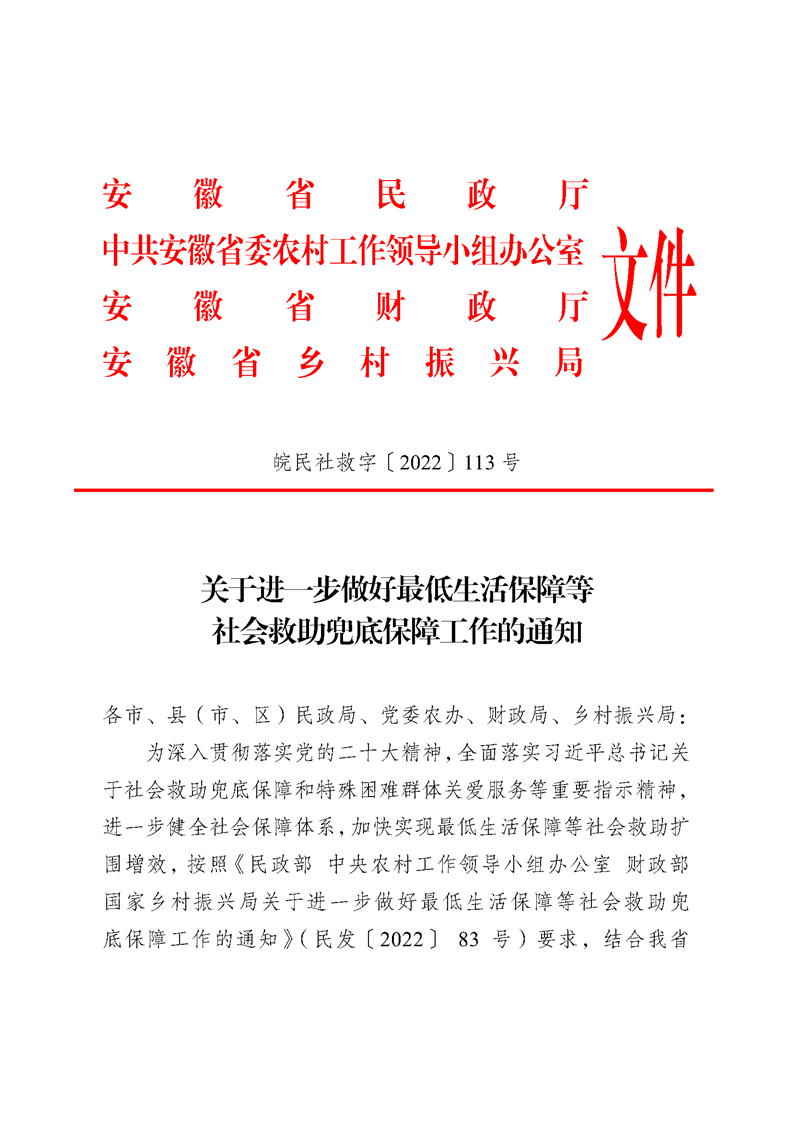 安徽省民政厅
中共安徽省委农村工作领导小组办公室
安徽省财政厅
安徽省乡村振兴局
文件

皖民社救字〔2022〕113号

关于进一步做好最低生活保障等社会救助兜底保障工作的通知

各市、县（市、区）民政局、党委农办、财政局、乡村振兴局：

为深入贯彻落实党的二十大精神，全面落实习近平总书记关于社会救助兜底保障和特殊困难群体关爱服务等重要指示精神，进一步健全社会保障体系，加快实现最低生活保障等社会救助扩围增效，按照《民政部 中央农村工作领导小组办公室 财政部 国家乡村振兴局关于进一步做好最低生活保障等社会救助兜底保障工作的通知》（民发〔2022〕 83 号）要求，结合我省